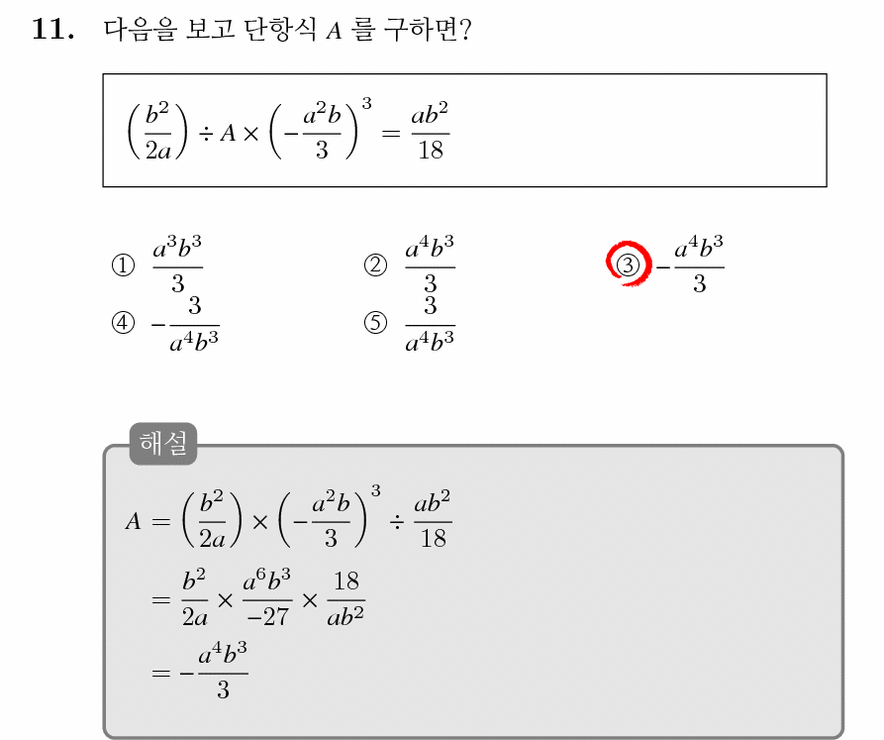 11. 다음을 보고 단항식 $A$ 를 구하면?

$\left(\frac{b^2}{2a}\right) \div A \times \left(-\frac{a^2b}{3}\right)^3 = \frac{ab^2}{18}$

① $\frac{a^3b^3}{3}$

② $\frac{a^4b^3}{3}$

③ $-\frac{a^4b^3}{3}$

④ $-\frac{3}{a^4b^3}$

⑤ $\frac{3}{a^4b^3}$

해설

$A = \left(\frac{b^2}{2a}\right) \times \left(-\frac{a^2b}{3}\right)^3 \div \frac{ab^2}{18}$

$= \frac{b^2}{2a} \times \frac{a^6b^3}{-27} \times \frac{18}{ab^2}$

$= -\frac{a^4b^3}{3}$